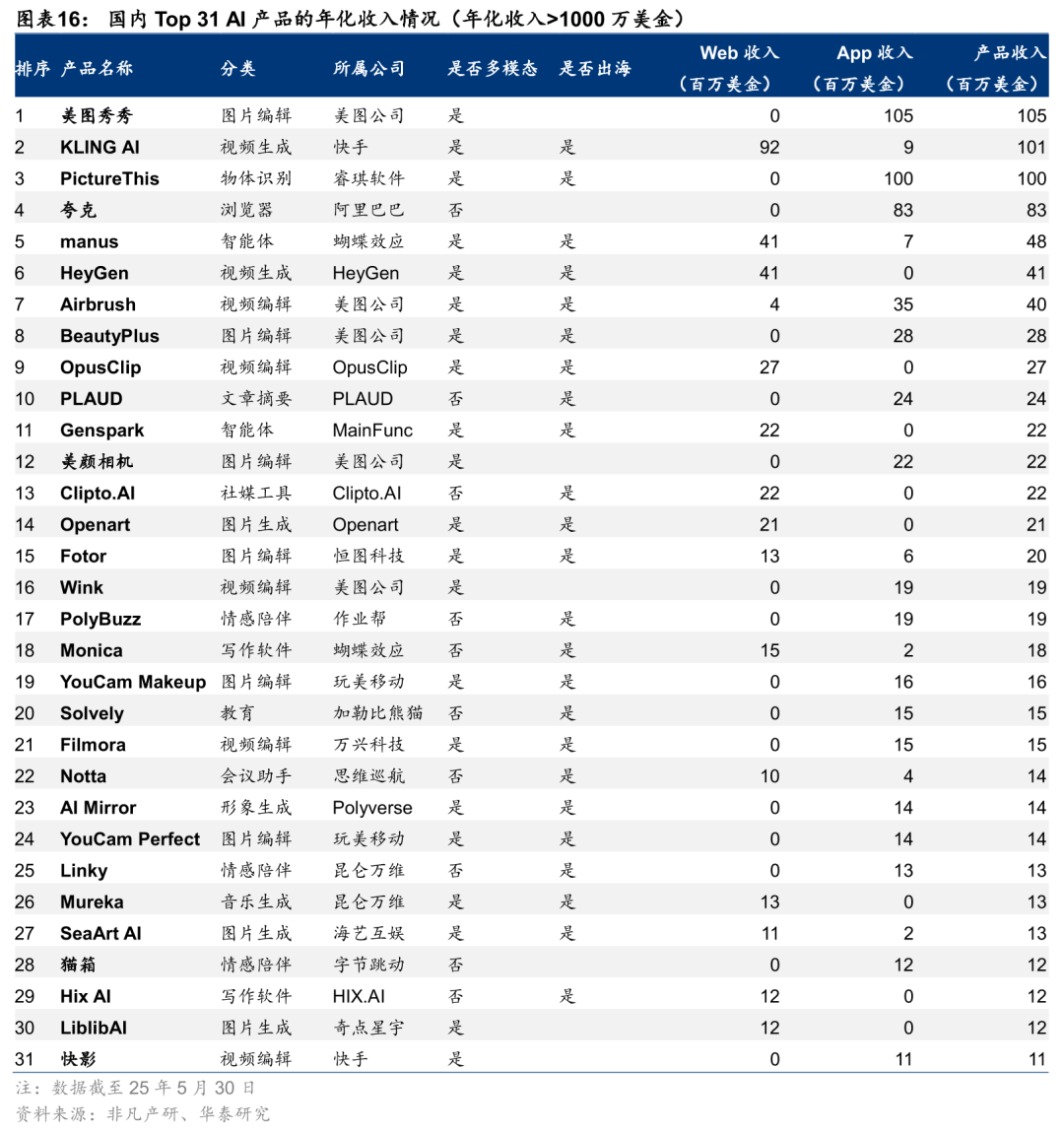 图表16： 国内 Top 31 AI 产品的年化收入情况（年化收入>1000 万美金）

| 排序 | 产品名称 | 分类 | 所属公司 | 是否多模态 | 是否出海 | Web 收入（百万美金） | App 收入（百万美金） | 产品收入（百万美金） |
|---|---|---|---|---|---|---|---|---|
| 1 | 美图秀秀 | 图片编辑 | 美图公司 | 是 |  | 0 | 105 | 105 |
| 2 | KLING AI | 视频生成 | 快手 | 是 | 是 | 92 | 9 | 101 |
| 3 | PictureThis | 物体识别 | 睿琪软件 | 是 | 是 | 0 | 100 | 100 |
| 4 | 夸克 | 浏览器 | 阿里巴巴 | 否 |  | 0 | 83 | 83 |
| 5 | manus | 智能体 | 蝴蝶效应 | 是 | 是 | 41 | 7 | 48 |
| 6 | HeyGen | 视频生成 | HeyGen | 是 | 是 | 41 | 0 | 41 |
| 7 | Airbrush | 视频编辑 | 美图公司 | 是 | 是 | 4 | 35 | 40 |
| 8 | BeautyPlus | 图片编辑 | 美图公司 | 是 | 是 | 0 | 28 | 28 |
| 9 | OpusClip | 视频编辑 | OpusClip | 是 | 是 | 27 | 0 | 27 |
| 10 | PLAUD | 文章摘要 | PLAUD | 否 | 是 | 0 | 24 | 24 |
| 11 | Genspark | 智能体 | MainFunc | 是 | 是 | 22 | 0 | 22 |
| 12 | 美颜相机 | 图片编辑 | 美图公司 | 是 |  | 0 | 22 | 22 |
| 13 | Clipto.AI | 社媒工具 | Clipto.AI | 否 | 是 | 22 | 0 | 22 |
| 14 | Openart | 图片生成 | Openart | 是 | 是 | 21 | 0 | 21 |
| 15 | Fotor | 图片编辑 | 恒图科技 | 是 | 是 | 13 | 6 | 20 |
| 16 | Wink | 视频编辑 | 美图公司 | 是 |  | 0 | 19 | 19 |
| 17 | PolyBuzz | 情感陪伴 | 作业帮 | 否 | 是 | 0 | 19 | 19 |
| 18 | Monica | 写作软件 | 蝴蝶效应 | 否 | 是 | 15 | 2 | 18 |
| 19 | YouCam Makeup | 图片编辑 | 玩美移动 | 是 | 是 | 0 | 16 | 16 |
| 20 | Solvely | 教育 | 加勒比熊猫 | 否 | 是 | 0 | 15 | 15 |
| 21 | Filmora | 视频编辑 | 万兴科技 | 是 | 是 | 0 | 15 | 15 |
| 22 | Notta | 会议助手 | 思维巡航 | 否 | 是 | 10 | 4 | 14 |
| 23 | AI Mirror | 形象生成 | Polyverse | 是 | 是 | 0 | 14 | 14 |
| 24 | YouCam Perfect | 图片编辑 | 玩美移动 | 是 | 是 | 0 | 14 | 14 |
| 25 | Linky | 情感陪伴 | 昆仑万维 | 否 | 是 | 0 | 13 | 13 |
| 26 | Mureka | 音乐生成 | 昆仑万维 | 是 | 是 | 13 | 0 | 13 |
| 27 | SeaArt AI | 图片生成 | 海艺互娱 | 是 | 是 | 11 | 2 | 13 |
| 28 | 猫箱 | 情感陪伴 | 字节跳动 | 否 |  | 0 | 12 | 12 |
| 29 | Hix AI | 写作软件 | HIX.AI | 否 | 是 | 12 | 0 | 12 |
| 30 | LiblibAI | 图片生成 | 奇点星宇 | 是 |  | 12 | 0 | 12 |
| 31 | 快影 | 视频编辑 | 快手 | 是 |  | 0 | 11 | 11 |

注：数据截至 25 年 5 月 30 日
资料来源：非凡产研、华泰研究